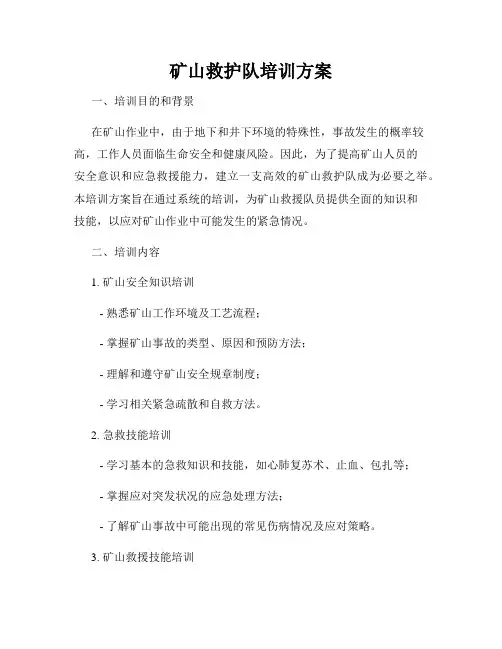 矿山救护队培训方案

一、培训目的和背景

在矿山作业中，由于地下和井下环境的特殊性，事故发生的概率较高，工作人员面临生命安全和健康风险。因此，为了提高矿山人员的安全意识和应急救援能力，建立一支高效的矿山救护队成为必要之举。本培训方案旨在通过系统的培训，为矿山救援队员提供全面的知识和技能，以应对矿山作业中可能发生的紧急情况。

二、培训内容

1. 矿山安全知识培训

- 熟悉矿山工作环境及工艺流程；

- 掌握矿山事故的类型、原因和预防方法；

- 理解和遵守矿山安全规章制度；

- 学习相关紧急疏散和自救方法。

2. 急救技能培训

- 学习基本的急救知识和技能，如心肺复苏术、止血、包扎等；

- 掌握应对突发状况的应急处理方法；

- 了解矿山事故中可能出现的常见伤病情况及应对策略。

3. 矿山救援技能培训